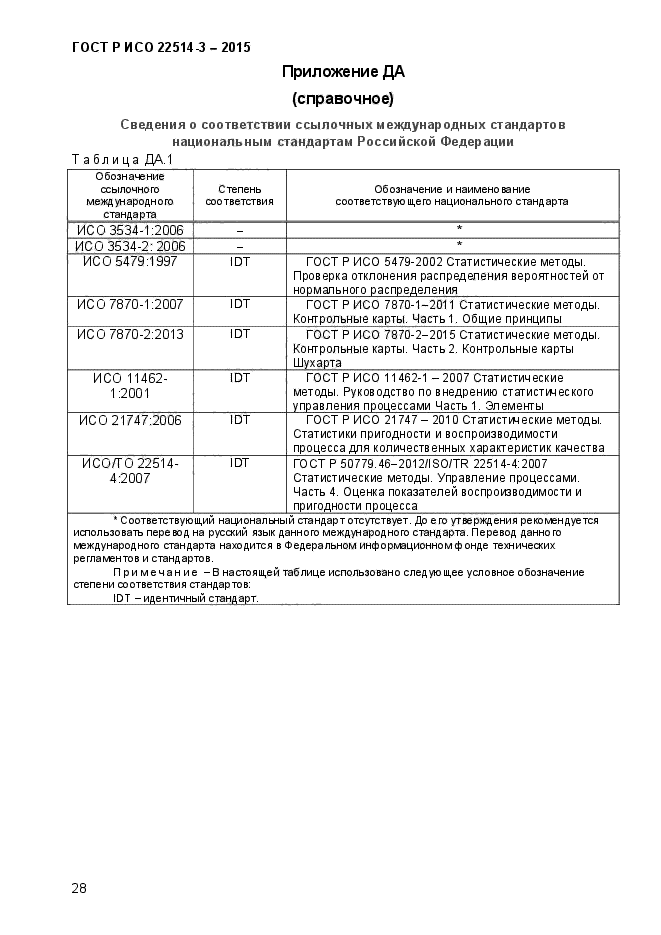 ГОСТ Р ИСО 22514-3 – 2015

Приложение ДА
(справочное)

Сведения о соответствии ссылочных международных стандартов национальным стандартам Российской Федерации

Таблица ДА.1

| Обозначение ссылочного международного стандарта | Степень соответствия | Обозначение и наименование соответствующего национального стандарта |
|---|---|---|
| ИСО 3534-1:2006 | – | * |
| ИСО 3534-2: 2006 | – | * |
| ИСО 5479:1997 | IDT | ГОСТ Р ИСО 5479-2002 Статистические методы. Проверка отклонения распределения вероятностей от нормального распределения |
| ИСО 7870-1:2007 | IDT | ГОСТ Р ИСО 7870-1–2011 Статистические методы. Контрольные карты. Часть 1. Общие принципы |
| ИСО 7870-2:2013 | IDT | ГОСТ Р ИСО 7870-2–2015 Статистические методы. Контрольные карты. Часть 2. Контрольные карты Шухарта |
| ИСО 11462-1:2001 | IDT | ГОСТ Р ИСО 11462-1 – 2007 Статистические методы. Руководство по внедрению статистического управления процессами Часть 1. Элементы |
| ИСО 21747:2006 | IDT | ГОСТ Р ИСО 21747 – 2010 Статистические методы. Статистики пригодности и воспроизводимости процесса для количественных характеристик качества |
| ИСО/ТО 22514-4:2007 | IDT | ГОСТ Р 50779.46–2012/ISO/TR 22514-4:2007 Статистические методы. Управление процессами. Часть 4. Оценка показателей воспроизводимости и пригодности процесса |

* Соответствующий национальный стандарт отсутствует. До его утверждения рекомендуется использовать перевод на русский язык данного международного стандарта. Перевод данного международного стандарта находится в Федеральном информационном фонде технических регламентов и стандартов.

Примечание – В настоящей таблице использовано следующее условное обозначение степени соответствия стандартов:
IDT – идентичный стандарт.

28